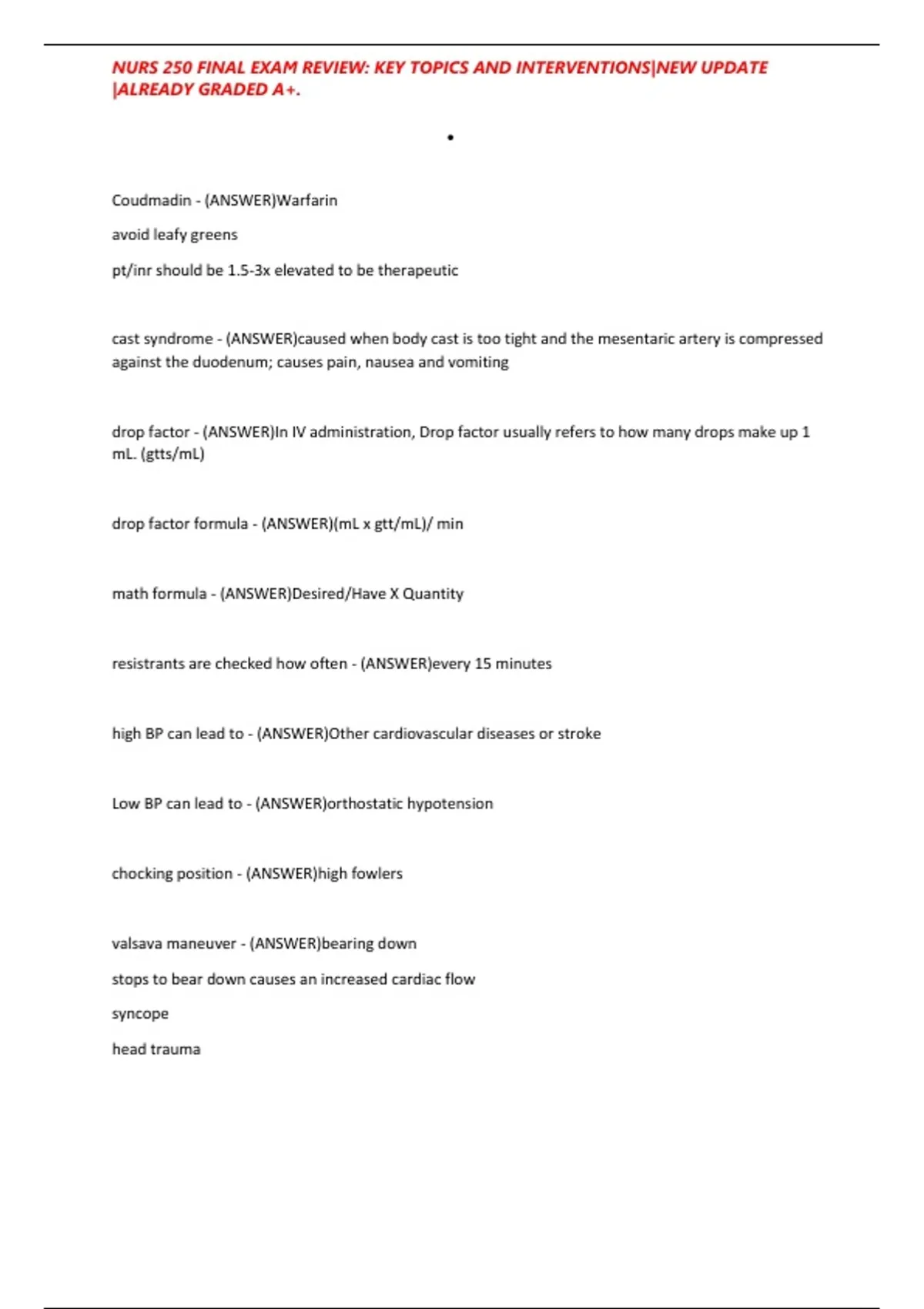 NURS 250 FINAL EXAM REVIEW: KEY TOPICS AND INTERVENTIONS|NEW UPDATE |ALREADY GRADED A+.

•

Coudmadin - (ANSWER)Warfarin

avoid leafy greens

pt/inr should be 1.5-3x elevated to be therapeutic

cast syndrome - (ANSWER)caused when body cast is too tight and the mesentaric artery is compressed against the duodenum; causes pain, nausea and vomiting

drop factor - (ANSWER)In IV administration, Drop factor usually refers to how many drops make up 1 mL. (gtts/mL)

drop factor formula - (ANSWER)(mL x gtt/mL)/ min

math formula - (ANSWER)Desired/Have X Quantity

resistrants are checked how often - (ANSWER)every 15 minutes

high BP can lead to - (ANSWER)Other cardiovascular diseases or stroke

Low BP can lead to - (ANSWER)orthostatic hypotension

chocking position - (ANSWER)high fowlers

valsava maneuver - (ANSWER)bearing down

stops to bear down causes an increased cardiac flow

syncope

head trauma